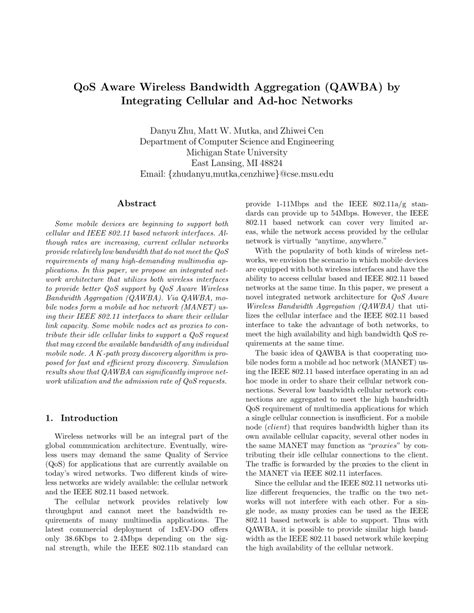 QoS Aware Wireless Bandwidth Aggregation (QAWBA) by Integrating Cellular and Ad-hoc Networks

Danyu Zhu, Matt W. Mutka, and Zhiwei Cen
Department of Computer Science and Engineering
Michigan State University
East Lansing, MI 48824
Email: {zhudanyu,mutka,cenzhiwe}@cse.msu.edu

Abstract

Some mobile devices are beginning to support both cellular and IEEE 802.11 based network interfaces. Although rates are increasing, current cellular networks provide relatively low bandwidth that do not meet the QoS requirements of many high-demanding multimedia applications. In this paper, we propose an integrated network architecture that utilizes both wireless interfaces to provide better QoS support by QoS Aware Wireless Bandwidth Aggregation (QAWBA). Via QAWBA, mobile nodes form a mobile ad hoc network (MANET) using their IEEE 802.11 interfaces to share their cellular link capacity. Some mobile nodes act as proxies to contribute their idle cellular links to support a QoS request that may exceed the available bandwidth of any individual mobile node. A K-path proxy discovery algorithm is proposed for fast and efficient proxy discovery. Simulation results show that QAWBA can significantly improve network utilization and the admission rate of QoS requests.

1. Introduction

Wireless networks will be an integral part of the global communication architecture. Eventually, wireless users may demand the same Quality of Service (QoS) for applications that are currently available on today's wired networks. Two different kinds of wireless networks are widely available: the cellular network and the IEEE 802.11 based network.

The cellular network provides relatively low throughput and cannot meet the bandwidth requirements of many multimedia applications. The latest commercial deployment of 1xEV-DO offers only 38.6Kbps to 2.4Mbps depending on the signal strength, while the IEEE 802.11b standard can provide 1-11Mbps and the IEEE 802.11a/g standards can provide up to 54Mbps. However, the IEEE 802.11 based network can cover very limited areas, while the network access provided by the cellular network is virtually "anytime, anywhere."

With the popularity of both kinds of wireless networks, we envision the scenario in which mobile devices are equipped with both wireless interfaces and have the ability to access cellular based and IEEE 802.11 based networks at the same time. In this paper, we present a novel integrated network architecture for QoS Aware Wireless Bandwidth Aggregation (QAWBA) that utilizes the cellular interface and the IEEE 802.11 based interface to take the advantage of both networks, to meet the high availability and high bandwidth QoS requirements at the same time.

The basic idea of QAWBA is that cooperating mobile nodes form a mobile ad hoc network (MANET) using the IEEE 802.11 based interface operating in an ad hoc mode in order to share their cellular network connections. Several low bandwidth cellular network connections are aggregated to meet the high bandwidth QoS requirement of multimedia applications for which a single cellular connection is insufficient. For a mobile node (client) that requires bandwidth higher than its own available cellular capacity, several other nodes in the same MANET may function as "proxies" by contributing their idle cellular connections to the client. The traffic is forwarded by the proxies to the client in the MANET via IEEE 802.11 interfaces.

Since the cellular and the IEEE 802.11 networks utilize different frequencies, the traffic on the two networks will not interfere with each other. For a single node, as many proxies can be used as the IEEE 802.11 based network is able to support. Thus with QAWBA, it is possible to provide similar high bandwidth as the IEEE 802.11 based network while keeping the high availability of the cellular network.